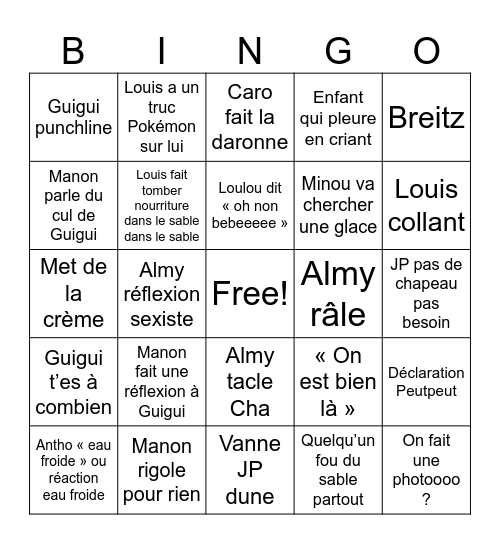 | B | I | N | G | O |
|---|---|---|---|---|
| Guigui punchline | Louis a un truc Pokémon sur lui | Caro fait la daronne | Enfant qui pleure en criant | Breitz |
| Manon parle du cul de Guigui | Louis fait tomber nourriture dans le sable dans le sable | Loulou dit « oh non bebeeeee » | Minou va chercher une glace | Louis collant |
| Met de la crème | Almy réflexion sexiste | Free! | Almy râle | JP pas de chapeau pas besoin |
| Guigui t'es à combien | Manon fait une réflexion à Guigui | Almy tacle Cha | « On est bien là » | Déclaration Peutpeut |
| Antho « eau froide » ou réaction eau froide | Manon rigole pour rien | Vanne JP dune | Quelqu'un fou du sable partout | On fait une photoooo ? |